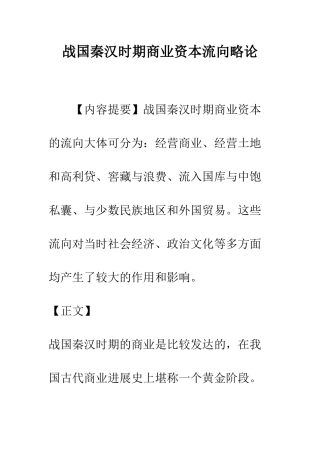 战国秦汉时期商业资本流向略论

【内容提要】战国秦汉时期商业资本的流向大体可分为：经营商业、经营土地和高利贷、窖藏与浪费、流入国库与中饱私囊、与少数民族地区和外国贸易。这些流向对当时社会经济、政治文化等多方面均产生了较大的作用和影响。

【正文】

战国秦汉时期的商业是比较发达的，在我国古代商业进展史上堪称一个黄金阶段。